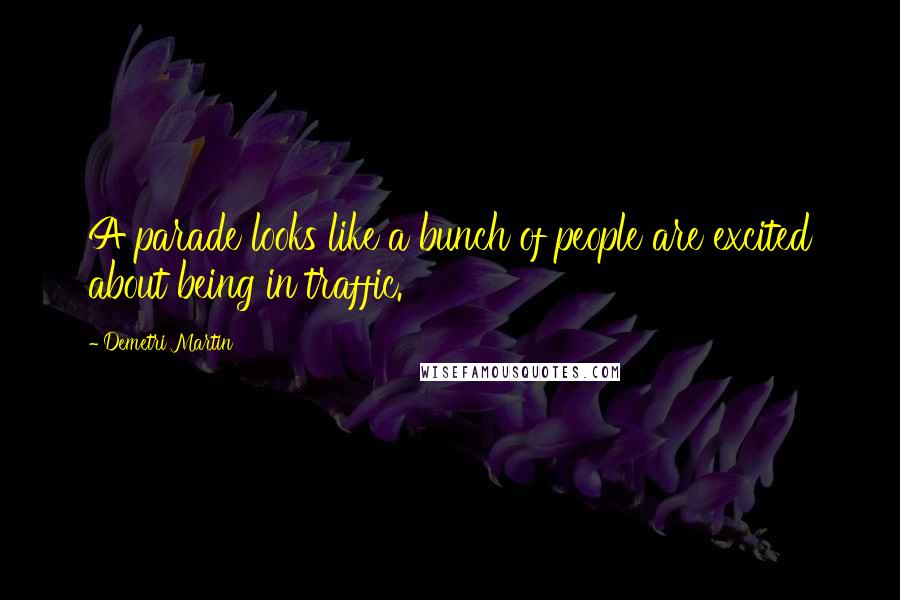 A parade looks like a bunch of people are excited about being in traffic.

- Demetri Martin

WISEFAMOUSQUOTES.COM